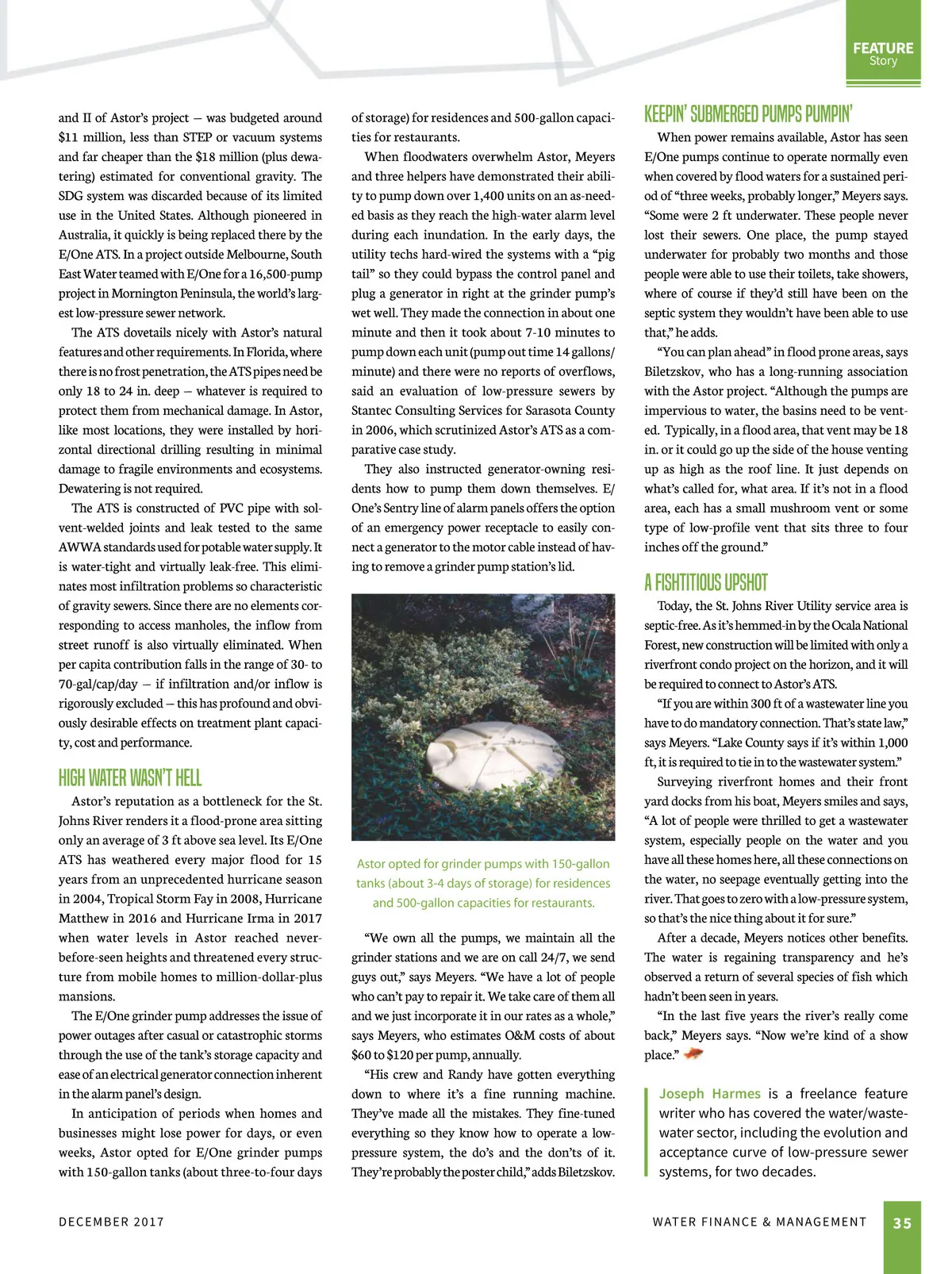 FEATURE
Story

and II of Astor's project — was budgeted around $11 million, less than STEP or vacuum systems and far cheaper than the $18 million (plus dewatering) estimated for conventional gravity. The SDG system was discarded because of its limited use in the United States. Although pioneered in Australia, it quickly is being replaced there by the E/One ATS. In a project outside Melbourne, South East Water teamed with E/One for a 16,500-pump project in Mornington Peninsula, the world's largest low-pressure sewer network.

The ATS dovetails nicely with Astor's natural features and other requirements. In Florida, where there is no frost penetration, the ATS pipes need be only 18 to 24 in. deep — whatever is required to protect them from mechanical damage. In Astor, like most locations, they were installed by horizontal directional drilling resulting in minimal damage to fragile environments and ecosystems. Dewatering is not required.

The ATS is constructed of PVC pipe with solvent-welded joints and leak tested to the same AWWA standards used for potable water supply. It is water-tight and virtually leak-free. This eliminates most infiltration problems so characteristic of gravity sewers. Since there are no elements corresponding to access manholes, the inflow from street runoff is also virtually eliminated. When per capita contribution falls in the range of 30- to 70-gal/cap/day — if infiltration and/or inflow is rigorously excluded — this has profound and obviously desirable effects on treatment plant capacity, cost and performance.

HIGH WATER WASN'T HELL

Astor's reputation as a bottleneck for the St. Johns River renders it a flood-prone area sitting only an average of 3 ft above sea level. Its E/One ATS has weathered every major flood for 15 years from an unprecedented hurricane season in 2004, Tropical Storm Fay in 2008, Hurricane Matthew in 2016 and Hurricane Irma in 2017 when water levels in Astor reached never-before-seen heights and threatened every structure from mobile homes to million-dollar-plus mansions.

The E/One grinder pump addresses the issue of power outages after casual or catastrophic storms through the use of the tank's storage capacity and ease of an electrical generator connection inherent in the alarm panel's design.

In anticipation of periods when homes and businesses might lose power for days, or even weeks, Astor opted for E/One grinder pumps with 150-gallon tanks (about three-to-four days of storage) for residences and 500-gallon capacities for restaurants.

When floodwaters overwhelm Astor, Meyers and three helpers have demonstrated their ability to pump down over 1,400 units on an as-needed basis as they reach the high-water alarm level during each inundation. In the early days, the utility techs hard-wired the systems with a "pig tail" so they could bypass the control panel and plug a generator in right at the grinder pump's wet well. They made the connection in about one minute and then it took about 7-10 minutes to pump down each unit (pump out time 14 gallons/minute) and there were no reports of overflows, said an evaluation of low-pressure sewers by Stantec Consulting Services for Sarasota County in 2006, which scrutinized Astor's ATS as a comparative case study.

They also instructed generator-owning residents how to pump them down themselves. E/One's Sentry line of alarm panels offers the option of an emergency power receptacle to easily connect a generator to the motor cable instead of having to remove a grinder pump station's lid.

Astor opted for grinder pumps with 150-gallon tanks (about 3-4 days of storage) for residences and 500-gallon capacities for restaurants.

"We own all the pumps, we maintain all the grinder stations and we are on call 24/7, we send guys out," says Meyers. "We have a lot of people who can't pay to repair it. We take care of them all and we just incorporate it in our rates as a whole," says Meyers, who estimates O&M costs of about $60 to $120 per pump, annually.

"His crew and Randy have gotten everything down to where it's a fine running machine. They've made all the mistakes. They fine-tuned everything so they know how to operate a low-pressure system, the do's and the don'ts of it. They're probably the poster child," adds Biletzskov.

KEEPIN' SUBMERGED PUMPS PUMPIN'

When power remains available, Astor has seen E/One pumps continue to operate normally even when covered by flood waters for a sustained period of "three weeks, probably longer," Meyers says. "Some were 2 ft underwater. These people never lost their sewers. One place, the pump stayed underwater for probably two months and those people were able to use their toilets, take showers, where of course if they'd still have been on the septic system they wouldn't have been able to use that," he adds.

"You can plan ahead" in flood prone areas, says Biletzskov, who has a long-running association with the Astor project. "Although the pumps are impervious to water, the basins need to be vented. Typically, in a flood area, that vent may be 18 in. or it could go up the side of the house venting up as high as the roof line. It just depends on what's called for, what area. If it's not in a flood area, each has a small mushroom vent or some type of low-profile vent that sits three to four inches off the ground."

A FISHTITIOUS UPSHOT

Today, the St. Johns River Utility service area is septic-free. As it's hemmed-in by the Ocala National Forest, new construction will be limited with only a riverfront condo project on the horizon, and it will be required to connect to Astor's ATS.

"If you are within 300 ft of a wastewater line you have to do mandatory connection. That's state law," says Meyers. "Lake County says if it's within 1,000 ft, it is required to tie in to the wastewater system."

Surveying riverfront homes and their front yard docks from his boat, Meyers smiles and says, "A lot of people were thrilled to get a wastewater system, especially people on the water and you have all these homes here, all these connections on the water, no seepage eventually getting into the river. That goes to zero with a low-pressure system, so that's the nice thing about it for sure."

After a decade, Meyers notices other benefits. The water is regaining transparency and he's observed a return of several species of fish which hadn't been seen in years.

"In the last five years the river's really come back," Meyers says. "Now we're kind of a show place."

Joseph Harmes is a freelance feature writer who has covered the water/wastewater sector, including the evolution and acceptance curve of low-pressure sewer systems, for two decades.

DECEMBER 2017

WATER FINANCE & MANAGEMENT 35